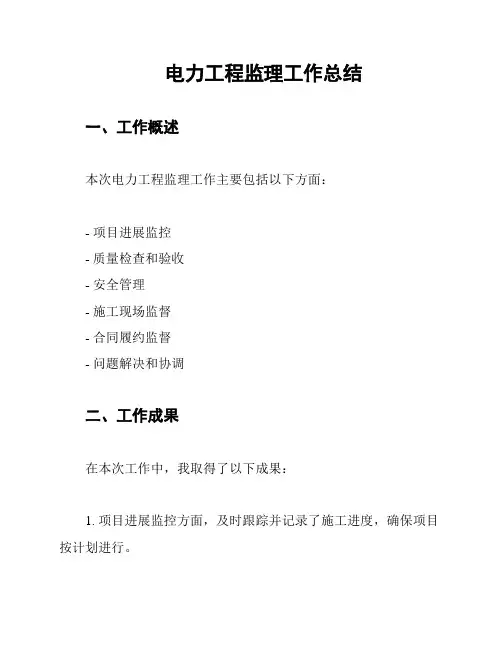 电力工程监理工作总结

一、工作概述

本次电力工程监理工作主要包括以下方面：

- 项目进展监控
- 质量检查和验收
- 安全管理
- 施工现场监督
- 合同履约监督
- 问题解决和协调

二、工作成果

在本次工作中，我取得了以下成果：

1. 项目进展监控方面，及时跟踪并记录了施工进度，确保项目按计划进行。